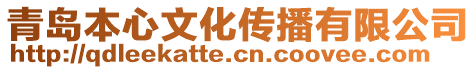 青岛本心文化传播有限公司
http://qdleekatte.cn.coovee.com